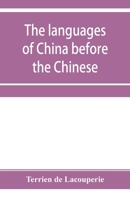 The languages of China before the Chinese

Terrien de Lacouperie